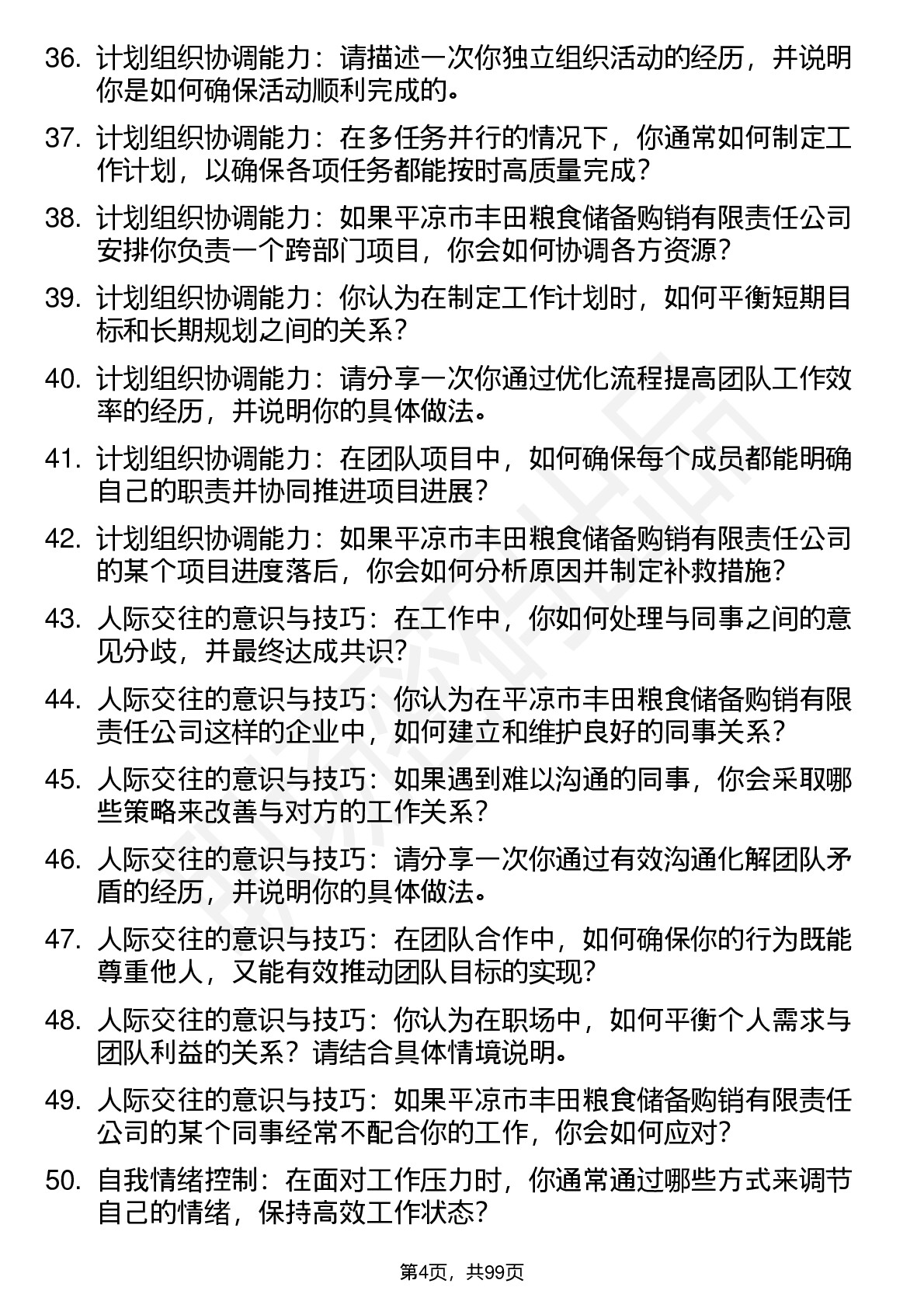 36. 计划组织协调能力：请描述一次你独立组织活动的经历，并说明你是如何确保活动顺利完成的。

37. 计划组织协调能力：在多任务并行的情况下，你通常如何制定工作计划，以确保各项任务都能按时高质量完成？

38. 计划组织协调能力：如果平凉市丰田粮食储备购销有限责任公司安排你负责一个跨部门项目，你会如何协调各方资源？

39. 计划组织协调能力：你认为在制定工作计划时，如何平衡短期目标和长期规划之间的关系？

40. 计划组织协调能力：请分享一次你通过优化流程提高团队工作效率的经历，并说明你的具体做法。

41. 计划组织协调能力：在团队项目中，如何确保每个成员都能明确自己的职责并协同推进项目进展？

42. 计划组织协调能力：如果平凉市丰田粮食储备购销有限责任公司的某个项目进度落后，你会如何分析原因并制定补救措施？

43. 人际交往的意识与技巧：在工作中，你如何处理与同事之间的意见分歧，并最终达成共识？

44. 人际交往的意识与技巧：你认为在平凉市丰田粮食储备购销有限责任公司这样的企业中，如何建立和维护良好的同事关系？

45. 人际交往的意识与技巧：如果遇到难以沟通的同事，你会采取哪些策略来改善与对方的工作关系？

46. 人际交往的意识与技巧：请分享一次你通过有效沟通化解团队矛盾的经历，并说明你的具体做法。

47. 人际交往的意识与技巧：在团队合作中，如何确保你的行为既能尊重他人，又能有效推动团队目标的实现？

48. 人际交往的意识与技巧：你认为在职场中，如何平衡个人需求与团队利益的关系？请结合具体情境说明。

49. 人际交往的意识与技巧：如果平凉市丰田粮食储备购销有限责任公司的某个同事经常不配合你的工作，你会如何应对？

50. 自我情绪控制：在面对工作压力时，你通常通过哪些方式来调节自己的情绪，保持高效工作状态？

第4页，共99页